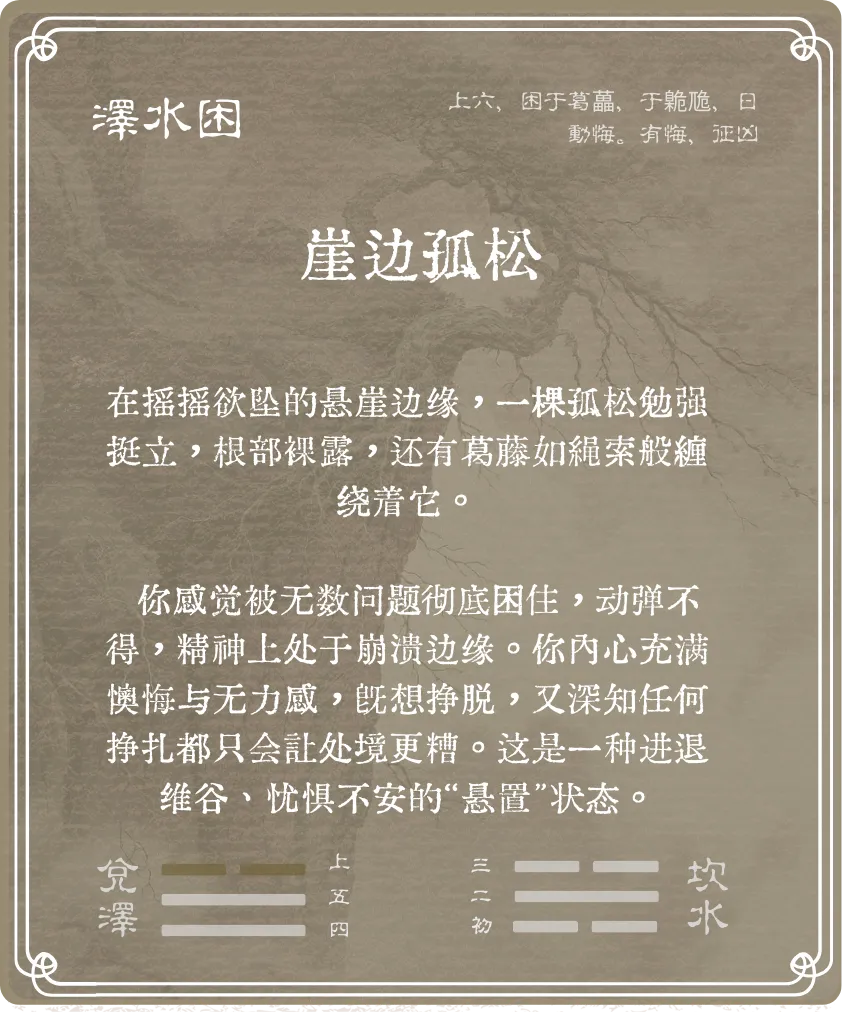 澤水困

上六，困于葛藟，于臲卼，曰動悔。有悔，征凶

崖边孤松

在摇摇欲坠的悬崖边缘，一棵孤松勉强挺立，根部裸露，还有葛藤如绳索般缠绕着它。

你感觉被无数问题彻底困住，动弹不得，精神上处于崩溃边缘。你内心充满懊悔与无力感，既想挣脱，又深知任何挣扎都只会让处境更糟。这是一种进退维谷、忧惧不安的“悬置”状态。

兌澤

上
五
四

三
二
初

坎水